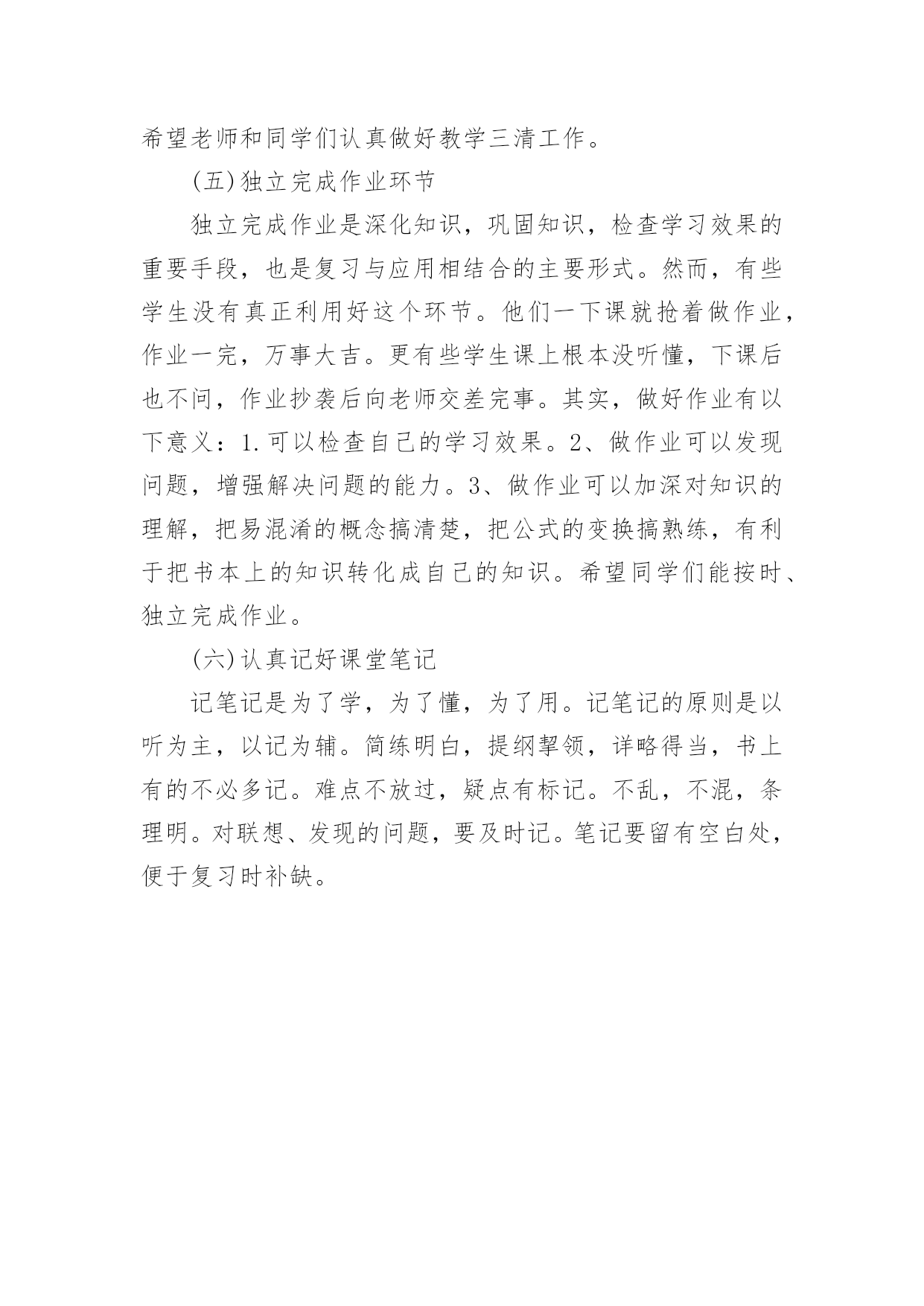 希望老师和同学们认真做好教学三清工作。

(五)独立完成作业环节

独立完成作业是深化知识，巩固知识，检查学习效果的重要手段，也是复习与应用相结合的主要形式。然而，有些学生没有真正利用好这个环节。他们一下课就抢着做作业，作业一完，万事大吉。更有些学生课上根本没听懂，下课后也不问，作业抄袭后向老师交差完事。其实，做好作业有以下意义：1.可以检查自己的学习效果。2、做作业可以发现问题，增强解决问题的能力。3、做作业可以加深对知识的理解，把易混淆的概念搞清楚，把公式的变换搞熟练，有利于把书本上的知识转化成自己的知识。希望同学们能按时、独立完成作业。

(六)认真记好课堂笔记

记笔记是为了学，为了懂，为了用。记笔记的原则是以听为主，以记为辅。简练明白，提纲挈领，详略得当，书上有的不必多记。难点不放过，疑点有标记。不乱，不混，条理明。对联想、发现的问题，要及时记。笔记要留有空白处，便于复习时补缺。